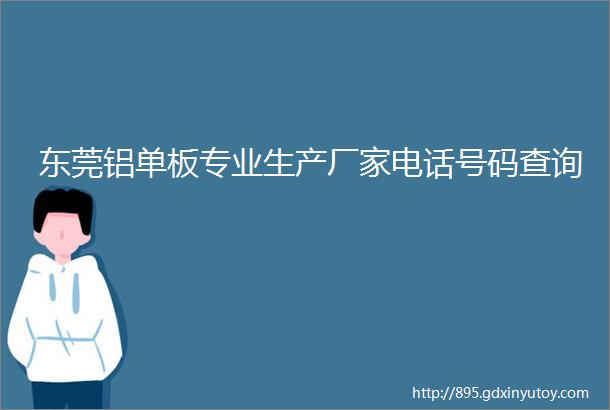 东莞铝单板专业生产厂家电话号码查询

http://895.gdxinyutoy.com